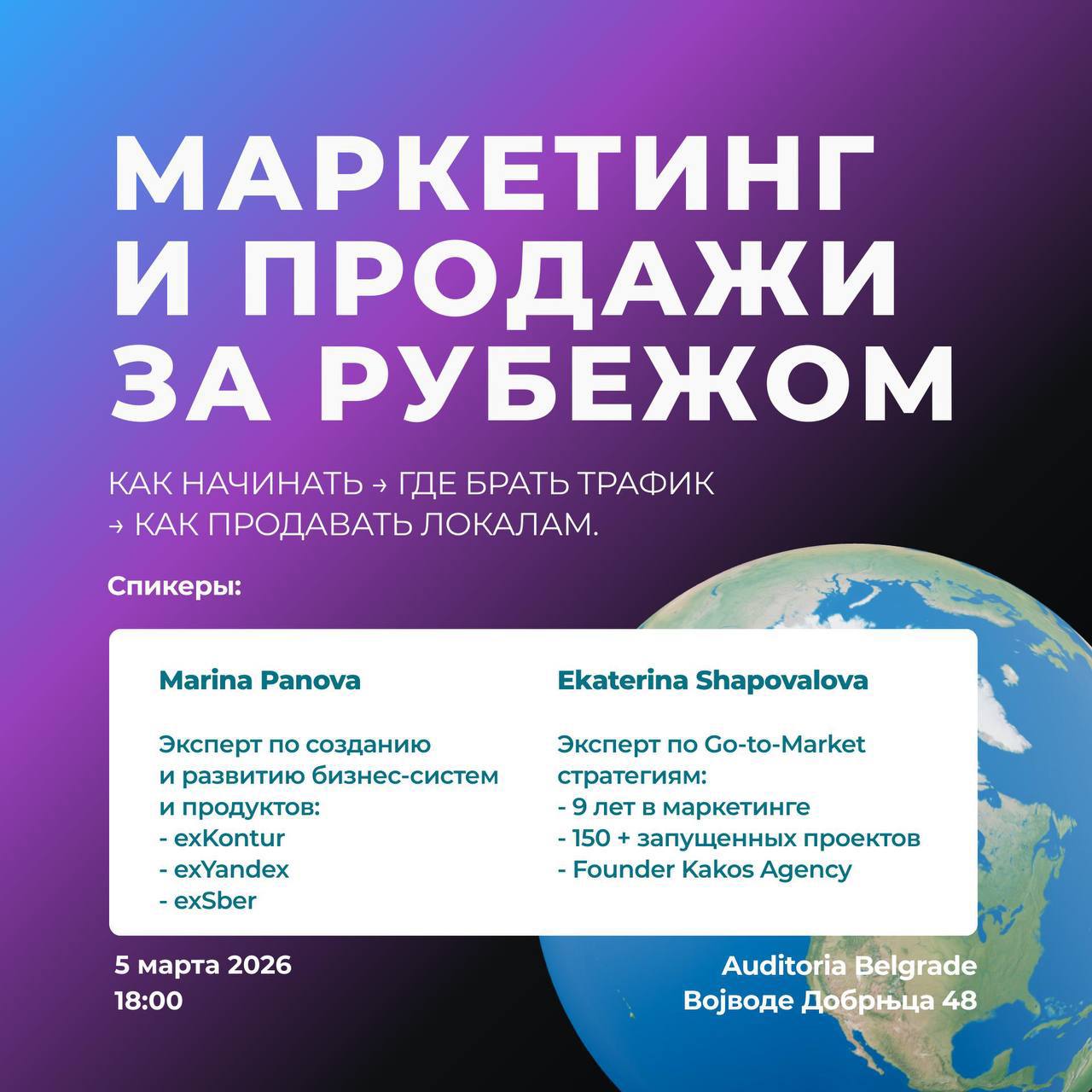 МАРКЕТИНГ И ПРОДАЖИ ЗА РУБЕЖОМ

КАК НАЧИНАТЬ → ГДЕ БРАТЬ ТРАФИК → КАК ПРОДАВАТЬ ЛОКАЛАМ.

Спикеры:

Marina Panova

Эксперт по созданию и развитию бизнес-систем и продуктов:
- exKontur
- exYandex
- exSber

Ekaterina Shapovalova

Эксперт по Go-to-Market стратегиям:
- 9 лет в маркетинге
- 150 + запущенных проектов
- Founder Kakos Agency

5 марта 2026
18:00

Auditoria Belgrade
Војводе Добрњца 48